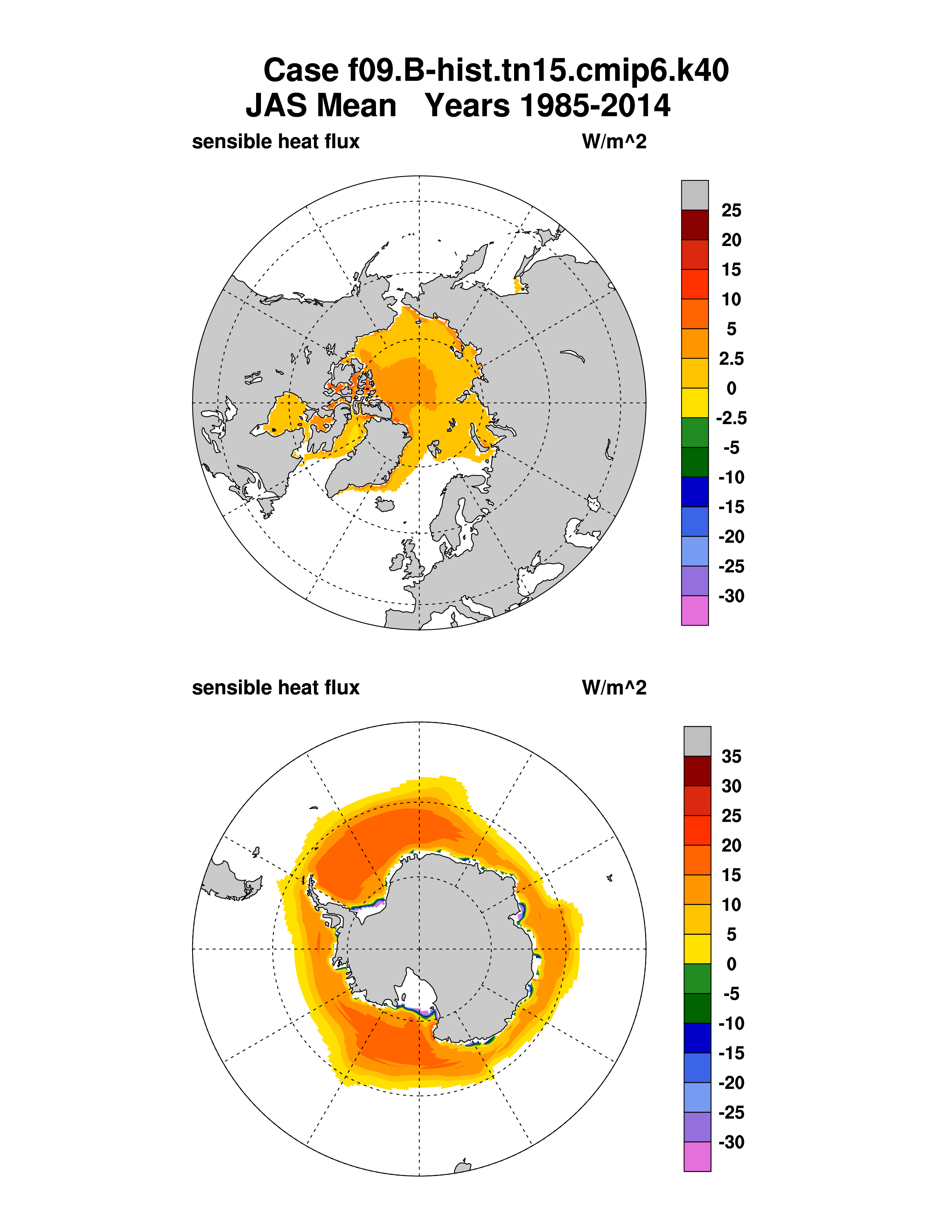 Case f09.B-hist.tn15.cmip6.k40
JAS Mean   Years 1985-2014

sensible heat flux W/m^2

25
20
15
10
5
2.5
0
-2.5
-5
-10
-15
-20
-25
-30

sensible heat flux W/m^2

35
30
25
20
15
10
5
0
-5
-10
-15
-20
-25
-30